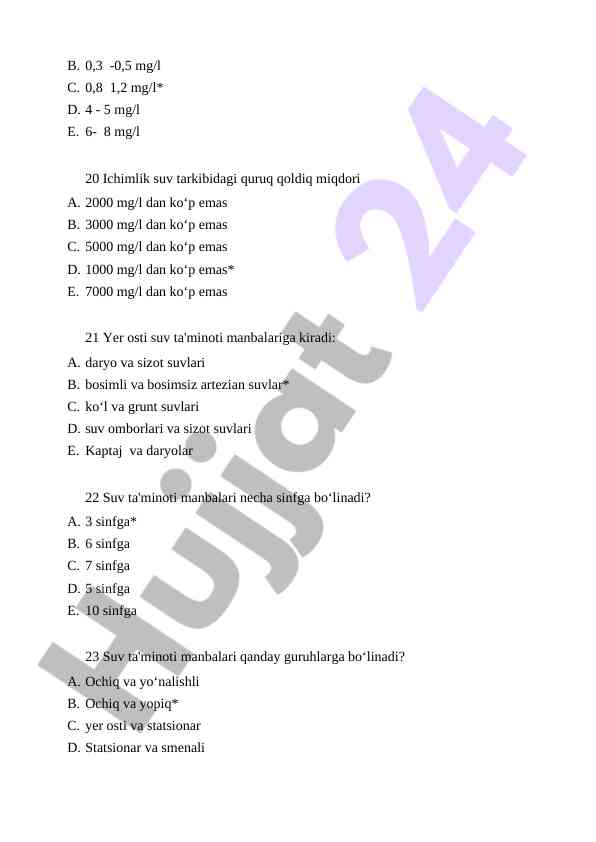 B. 0,3 -0,5 mg/l
C. 0,8 1,2 mg/l*
D. 4 - 5 mg/l
E. 6- 8 mg/l

20 Ichimlik suv tarkibidagi quruq qoldiq miqdori
A. 2000 mg/l dan ko‘p emas
B. 3000 mg/l dan ko‘p emas
C. 5000 mg/l dan ko‘p emas
D. 1000 mg/l dan ko‘p emas*
E. 7000 mg/l dan ko‘p emas

21 Yer osti suv ta'minoti manbalariga kiradi:
A. daryo va sizot suvlari
B. bosimli va bosimsiz artezian suvlar*
C. ko‘l va grunt suvlari
D. suv omborlari va sizot suvlari
E. Kaptaj va daryolar

22 Suv ta'minoti manbalari necha sinfga bo‘linadi?
A. 3 sinfga*
B. 6 sinfga
C. 7 sinfga
D. 5 sinfga
E. 10 sinfga

23 Suv ta'minoti manbalari qanday guruhlarga bo‘linadi?
A. Ochiq va yo‘nalishli
B. Ochiq va yopiq*
C. yer osti va statsionar
D. Statsionar va smenali

Hujjat 24